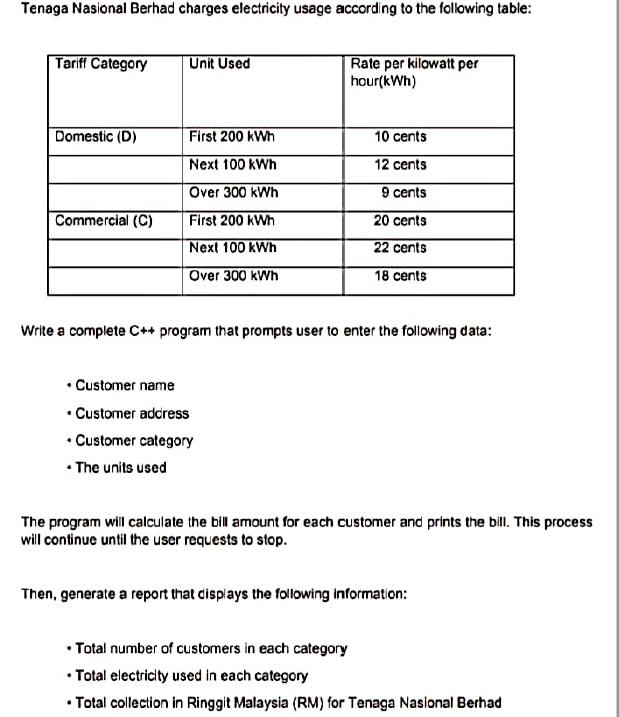 Tenaga Nasional Berhad charges electricity usage according to the following table:

| Tariff Category | Unit Used | Rate per kilowatt per hour(kWh) |
|---|---|---|
| Domestic (D) | First 200 kWh | 10 cents |
| | Next 100 kWh | 12 cents |
| | Over 300 kWh | 9 cents |
| Commercial (C) | First 200 kWh | 20 cents |
| | Next 100 kWh | 22 cents |
| | Over 300 kWh | 18 cents |

Write a complete C++ program that prompts user to enter the following data:

• Customer name
• Customer address
• Customer category
• The units used

The program will calculate the bill amount for each customer and prints the bill. This process will continue until the user requests to stop.

Then, generate a report that displays the following information:

• Total number of customers in each category
• Total electricity used in each category
• Total collection in Ringgit Malaysia (RM) for Tenaga Nasional Berhad